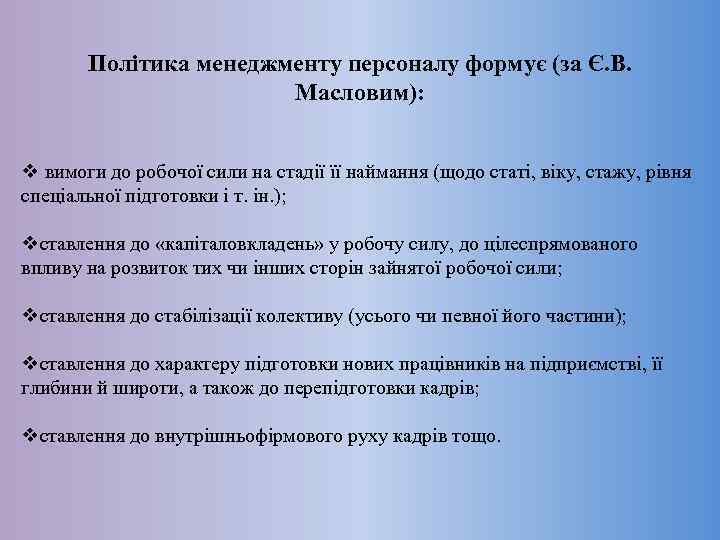 Політика менеджменту персоналу формує (за Є.В. Масловим):

❖ вимоги до робочої сили на стадії її наймання (щодо статі, віку, стажу, рівня спеціальної підготовки і т. ін.);

❖ставлення до «капіталовкладень» у робочу силу, до цілеспрямованого впливу на розвиток тих чи інших сторін зайнятої робочої сили;

❖ставлення до стабілізації колективу (усього чи певної його частини);

❖ставлення до характеру підготовки нових працівників на підприємстві, її глибини й широти, а також до перепідготовки кадрів;

❖ставлення до внутрішньофірмового руху кадрів тощо.